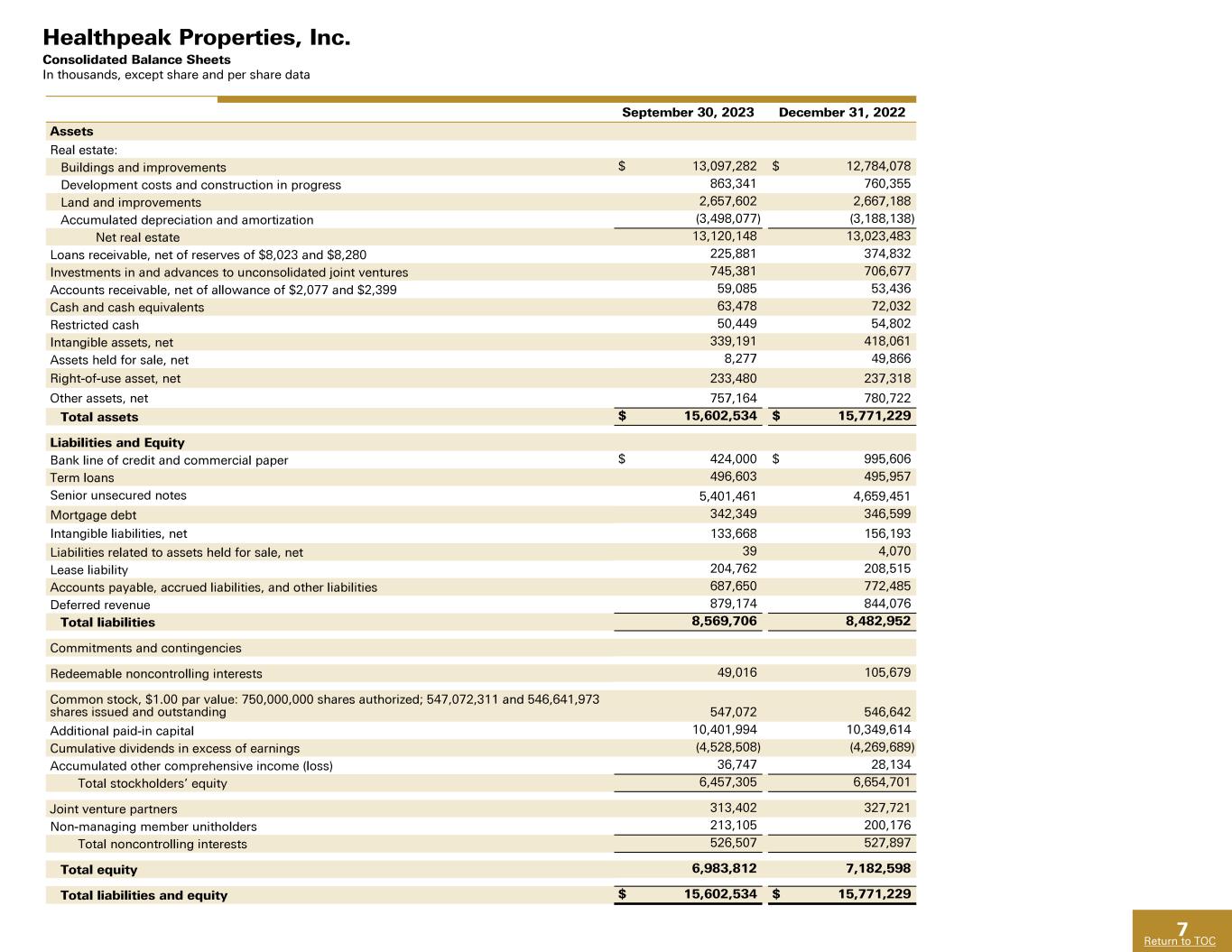 Healthpeak Properties, Inc.
Consolidated Balance Sheets
In thousands, except share and per share data

|  | September 30, 2023 | December 31, 2022 |
|---|---|---|
| Assets |  |  |
| Real estate: |  |  |
| Buildings and improvements | $ 13,097,282 | $ 12,784,078 |
| Development costs and construction in progress | 863,341 | 760,355 |
| Land and improvements | 2,657,602 | 2,667,188 |
| Accumulated depreciation and amortization | (3,498,077) | (3,188,138) |
| Net real estate | 13,120,148 | 13,023,483 |
| Loans receivable, net of reserves of $8,023 and $8,280 | 225,881 | 374,832 |
| Investments in and advances to unconsolidated joint ventures | 745,381 | 706,677 |
| Accounts receivable, net of allowance of $2,077 and $2,399 | 59,085 | 53,436 |
| Cash and cash equivalents | 63,478 | 72,032 |
| Restricted cash | 50,449 | 54,802 |
| Intangible assets, net | 339,191 | 418,061 |
| Assets held for sale, net | 8,277 | 49,866 |
| Right-of-use asset, net | 233,480 | 237,318 |
| Other assets, net | 757,164 | 780,722 |
| Total assets | $ 15,602,534 | $ 15,771,229 |
| Liabilities and Equity |  |  |
| Bank line of credit and commercial paper | $ 424,000 | $ 995,606 |
| Term loans | 496,603 | 495,957 |
| Senior unsecured notes | 5,401,461 | 4,659,451 |
| Mortgage debt | 342,349 | 346,599 |
| Intangible liabilities, net | 133,668 | 156,193 |
| Liabilities related to assets held for sale, net | 39 | 4,070 |
| Lease liability | 204,762 | 208,515 |
| Accounts payable, accrued liabilities, and other liabilities | 687,650 | 772,485 |
| Deferred revenue | 879,174 | 844,076 |
| Total liabilities | 8,569,706 | 8,482,952 |
| Commitments and contingencies |  |  |
| Redeemable noncontrolling interests | 49,016 | 105,679 |
| Common stock, $1.00 par value: 750,000,000 shares authorized; 547,072,311 and 546,641,973 shares issued and outstanding | 547,072 | 546,642 |
| Additional paid-in capital | 10,401,994 | 10,349,614 |
| Cumulative dividends in excess of earnings | (4,528,508) | (4,269,689) |
| Accumulated other comprehensive income (loss) | 36,747 | 28,134 |
| Total stockholders' equity | 6,457,305 | 6,654,701 |
| Joint venture partners | 313,402 | 327,721 |
| Non-managing member unitholders | 213,105 | 200,176 |
| Total noncontrolling interests | 526,507 | 527,897 |
| Total equity | 6,983,812 | 7,182,598 |
| Total liabilities and equity | $ 15,602,534 | $ 15,771,229 |

7
Return to TOC